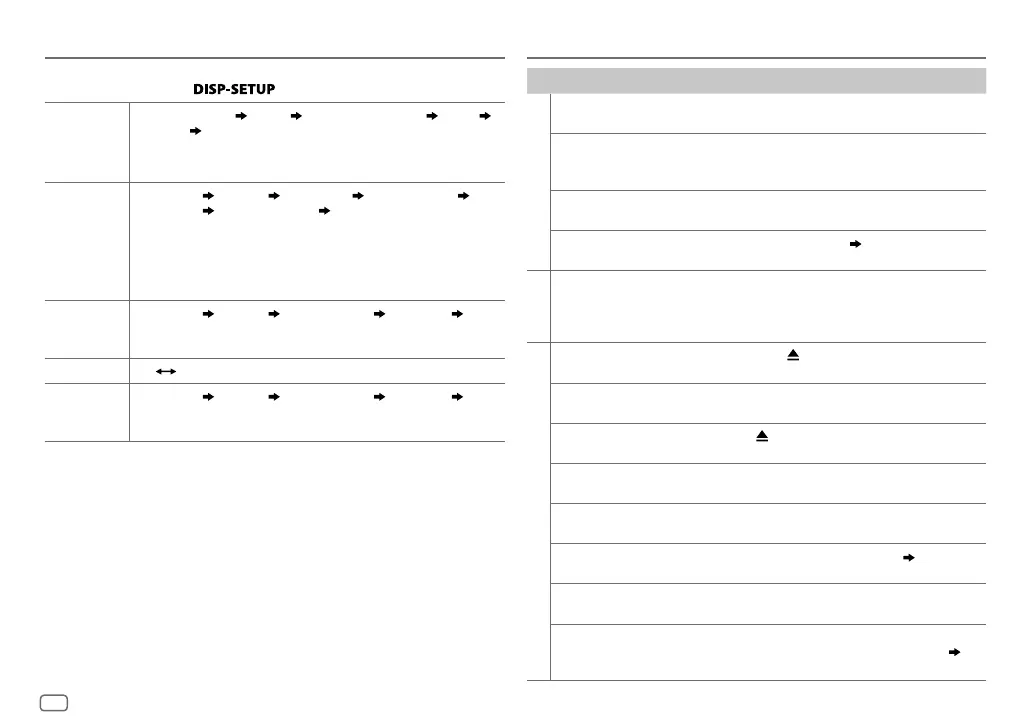 DISP-SETUP